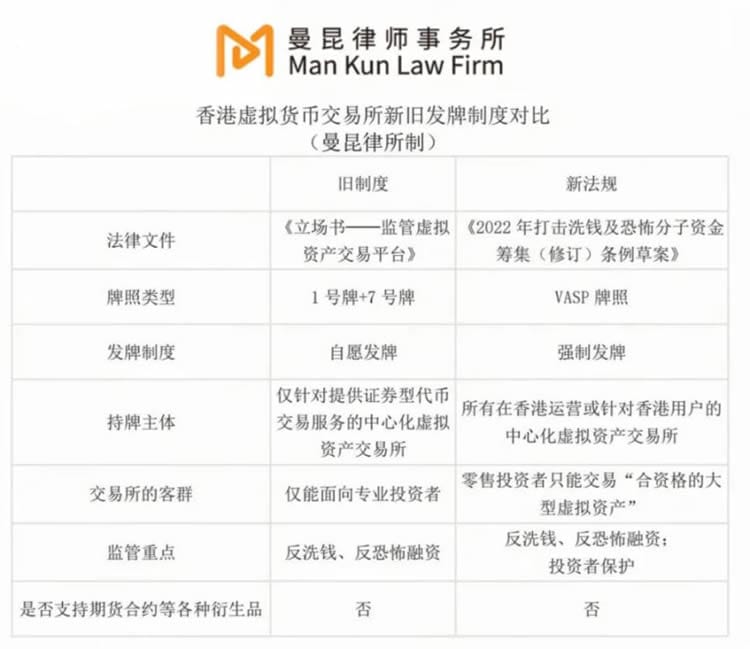 曼昆律师事务所
Man Kun Law Firm

香港虚拟货币交易所新旧发牌制度对比
（曼昆律所制）

|  | 旧制度 | 新法规 |
|---|---|---|
| 法律文件 | 《立场书——监管虚拟资产交易平台》 | 《2022年打击洗钱及恐怖分子资金筹集（修订）条例草案》 |
| 牌照类型 | 1号牌+7号牌 | VASP牌照 |
| 发牌制度 | 自愿发牌 | 强制发牌 |
| 持牌主体 | 仅针对提供证券型代币交易服务的中心化虚拟资产交易所 | 所有在香港运营或针对香港用户的中心化虚拟资产交易所 |
| 交易所的客群 | 仅能面向专业投资者 | 零售投资者只能交易“合资格的大型虚拟资产” |
| 监管重点 | 反洗钱、反恐怖融资 | 反洗钱、反恐怖融资；投资者保护 |
| 是否支持期货合约等各种衍生品 | 否 | 否 |